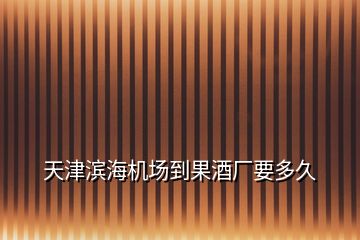 天津滨海机场到果酒厂要多久